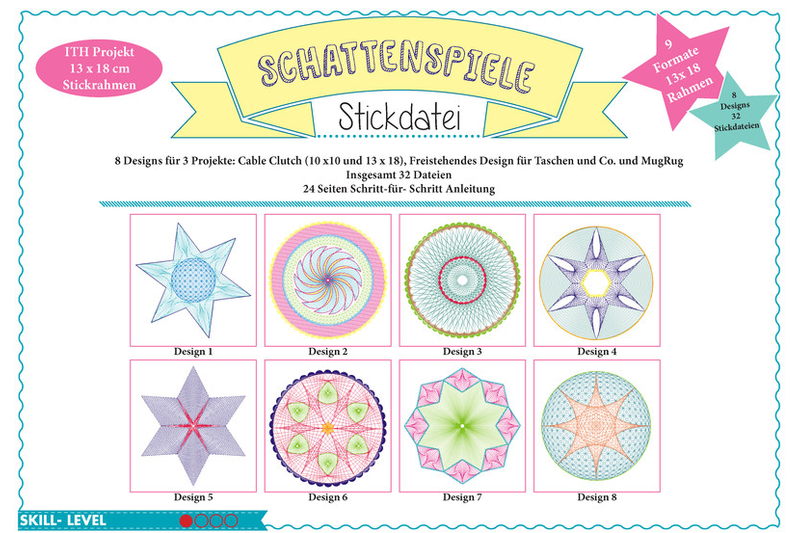 ITH Projekt
13 x 18 cm
Stickrahmen

SCHATTENSPIELE

Stickdatei

9
Formate
13x 18
Rahmen

8
Designs
32
Stickdateien

8 Designs für 3 Projekte: Cable Clutch (10 x10 und 13 x 18), Freistehendes Design für Taschen und Co. und MugRug
Insgesamt 32 Dateien
24 Seiten Schritt-für- Schritt Anleitung

Design 1

Design 2

Design 3

Design 4

Design 5

Design 6

Design 7

Design 8

SKILL- LEVEL